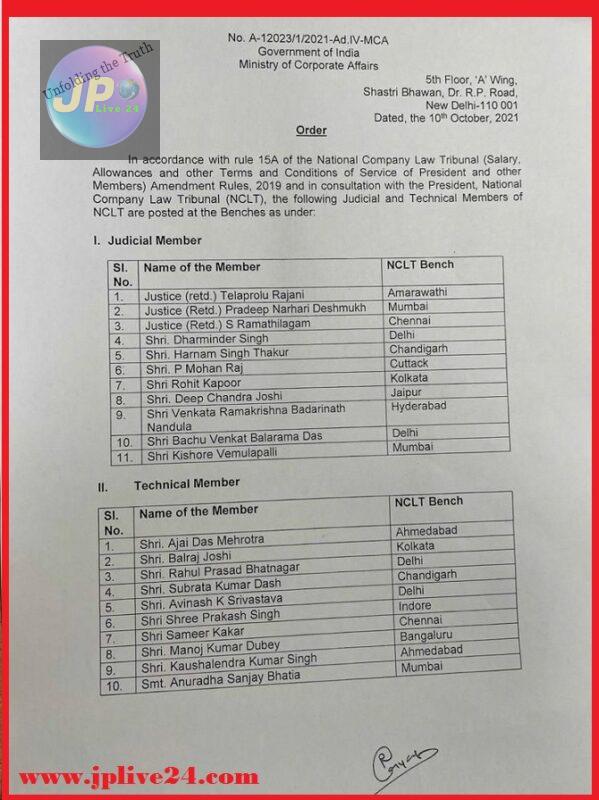 Unfolding the Truth
JP Live 24

No. A-12023/1/2021-Ad.IV-MCA
Government of India
Ministry of Corporate Affairs

5th Floor, 'A' Wing,
Shastri Bhawan, Dr. R.P. Road,
New Delhi-110 001
Dated, the 10th October, 2021

Order

In accordance with rule 15A of the National Company Law Tribunal (Salary, Allowances and other Terms and Conditions of Service of President and other Members) Amendment Rules, 2019 and in consultation with the President, National Company Law Tribunal (NCLT), the following Judicial and Technical Members of NCLT are posted at the Benches as under:

I. Judicial Member

| Sl. No. | Name of the Member | NCLT Bench |
|---|---|---|
| 1. | Justice (retd.) Telaprolu Rajani | Amarawathi |
| 2. | Justice (Retd.) Pradeep Narhari Deshmukh | Mumbai |
| 3. | Justice (Retd.) S Ramathilagam | Chennai |
| 4. | Shri. Dharminder Singh | Delhi |
| 5. | Shri. Harnam Singh Thakur | Chandigarh |
| 6. | Shri. P Mohan Raj | Cuttack |
| 7. | Shri Rohit Kapoor | Kolkata |
| 8. | Shri. Deep Chandra Joshi | Jaipur |
| 9. | Shri Venkata Ramakrishna Badarinath Nandula | Hyderabad |
| 10. | Shri Bachu Venkat Balarama Das | Delhi |
| 11. | Shri Kishore Vemulapalli | Mumbai |

II. Technical Member

| Sl. No. | Name of the Member | NCLT Bench |
|---|---|---|
| 1. | Shri. Ajai Das Mehrotra | Ahmedabad |
| 2. | Shri. Balraj Joshi | Kolkata |
| 3. | Shri. Rahul Prasad Bhatnagar | Delhi |
| 4. | Shri. Subrata Kumar Dash | Chandigarh |
| 5. | Shri. Avinash K Srivastava | Delhi |
| 6. | Shri Shree Prakash Singh | Indore |
| 7. | Shri Sameer Kakar | Chennai |
| 8. | Shri. Manoj Kumar Dubey | Bangaluru |
| 9. | Shri. Kaushalendra Kumar Singh | Ahmedabad |
| 10. | Smt. Anuradha Sanjay Bhatia | Mumbai |

www.jplive24.com